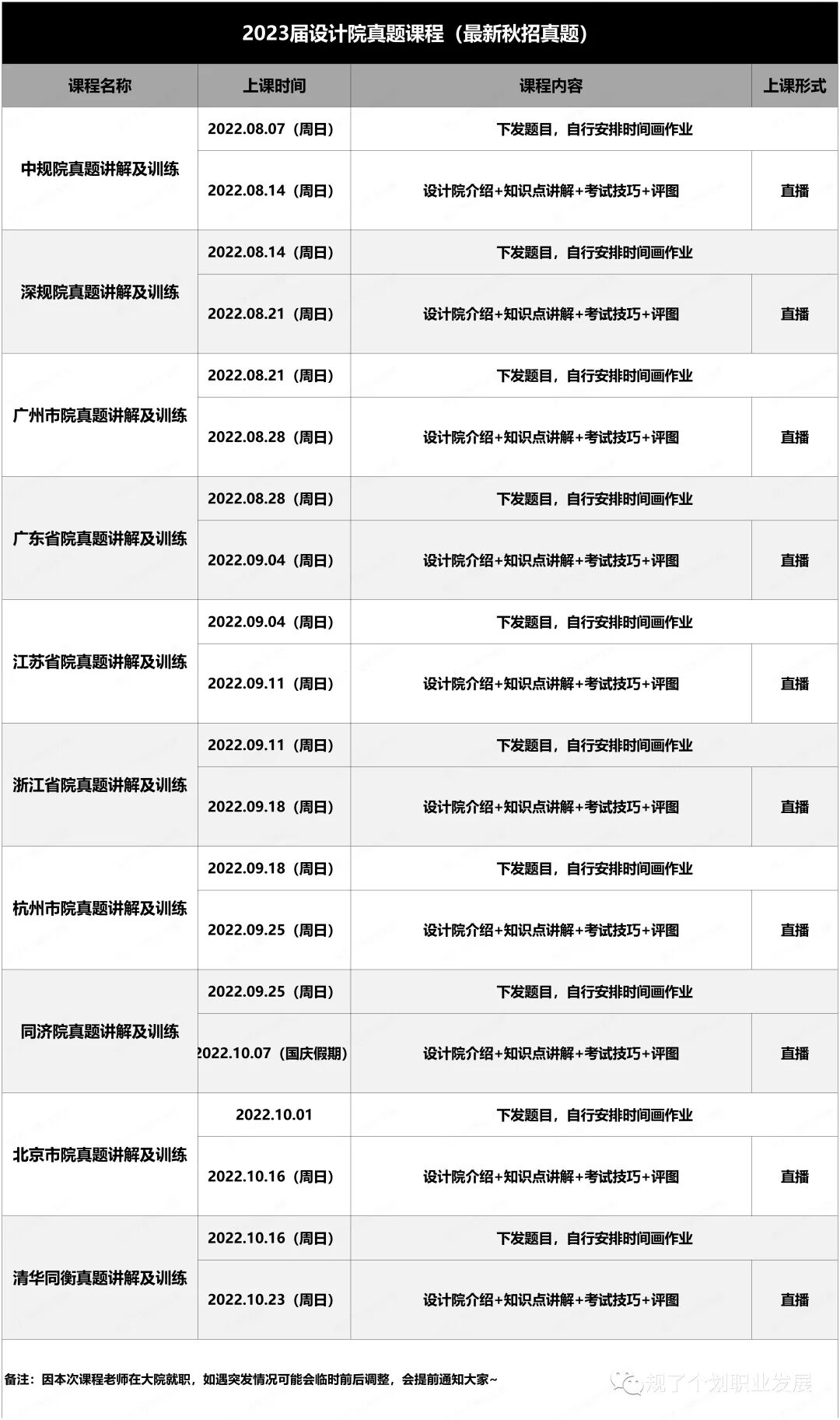 2023届设计院真题课程（最新秋招真题）

| 课程名称 | 上课时间 | 课程内容 | 上课形式 |
|---|---|---|---|
| 中规院真题讲解及训练 | 2022.08.07（周日） | 下发题目，自行安排时间画作业 | |
| | 2022.08.14（周日） | 设计院介绍+知识点讲解+考试技巧+评图 | 直播 |
| 深规院真题讲解及训练 | 2022.08.14（周日） | 下发题目，自行安排时间画作业 | |
| | 2022.08.21（周日） | 设计院介绍+知识点讲解+考试技巧+评图 | 直播 |
| 广州市院真题讲解及训练 | 2022.08.21（周日） | 下发题目，自行安排时间画作业 | |
| | 2022.08.28（周日） | 设计院介绍+知识点讲解+考试技巧+评图 | 直播 |
| 广东省院真题讲解及训练 | 2022.08.28（周日） | 下发题目，自行安排时间画作业 | |
| | 2022.09.04（周日） | 设计院介绍+知识点讲解+考试技巧+评图 | 直播 |
| 江苏省院真题讲解及训练 | 2022.09.04（周日） | 下发题目，自行安排时间画作业 | |
| | 2022.09.11（周日） | 设计院介绍+知识点讲解+考试技巧+评图 | 直播 |
| 浙江省院真题讲解及训练 | 2022.09.11（周日） | 下发题目，自行安排时间画作业 | |
| | 2022.09.18（周日） | 设计院介绍+知识点讲解+考试技巧+评图 | 直播 |
| 杭州市院真题讲解及训练 | 2022.09.18（周日） | 下发题目，自行安排时间画作业 | |
| | 2022.09.25（周日） | 设计院介绍+知识点讲解+考试技巧+评图 | 直播 |
| 同济院真题讲解及训练 | 2022.09.25（周日） | 下发题目，自行安排时间画作业 | |
| | 2022.10.07（国庆假期） | 设计院介绍+知识点讲解+考试技巧+评图 | 直播 |
| 北京市院真题讲解及训练 | 2022.10.01 | 下发题目，自行安排时间画作业 | |
| | 2022.10.16（周日） | 设计院介绍+知识点讲解+考试技巧+评图 | 直播 |
| 清华同衡真题讲解及训练 | 2022.10.16（周日） | 下发题目，自行安排时间画作业 | |
| | 2022.10.23（周日） | 设计院介绍+知识点讲解+考试技巧+评图 | 直播 |

备注：因本次课程老师在大院就职，如遇突发情况可能会临时前后调整，会提前通知大家~

规了个划职业发展